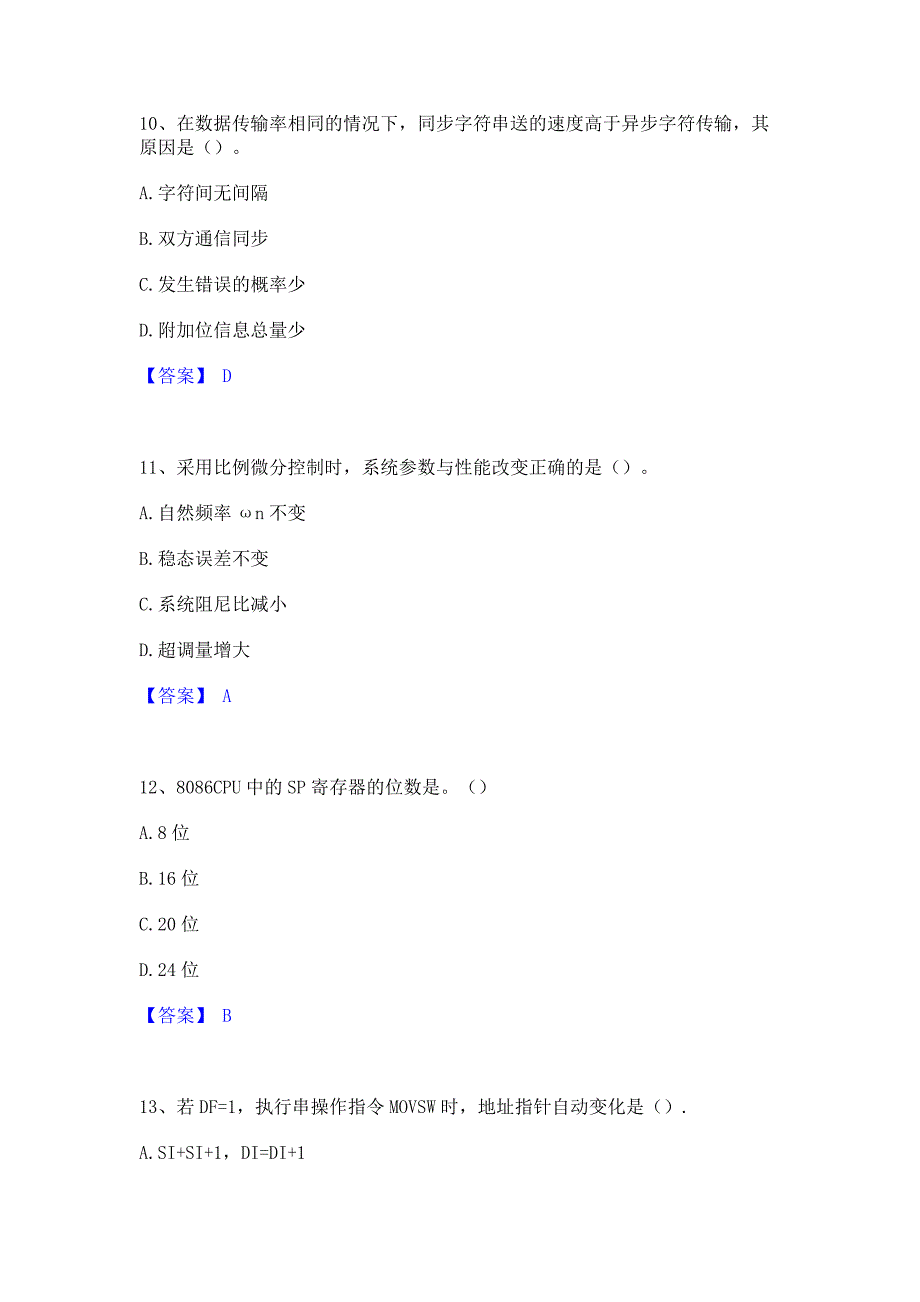 10、在数据传输率相同的情况下，同步字符串送的速度高于异步字符传输，其原因是（）。

A.字符间无间隔

B.双方通信同步

C.发生错误的概率少

D.附加位信息总量少

【答案】 D

11、采用比例微分控制时，系统参数与性能改变正确的是（）。

A.自然频率 ωn 不变

B.稳态误差不变

C.系统阻尼比减小

D.超调量增大

【答案】 A

12、8086CPU 中的 SP 寄存器的位数是。（）

A.8 位

B.16 位

C.20 位

D.24 位

【答案】 B

13、若 DF=1，执行串操作指令 MOVSW 时，地址指针自动变化是（）.

A.SI+SI+1，DI=DI+1